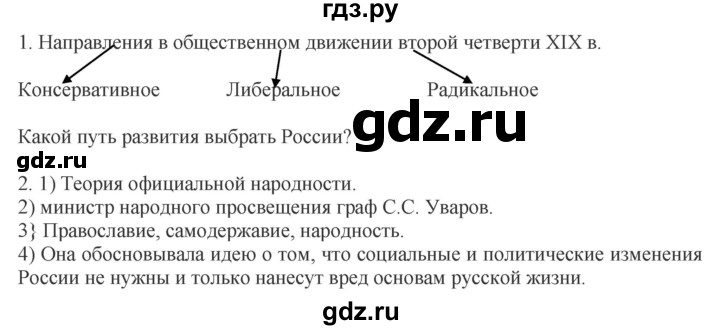 гдз.ру

1. Направления в общественном движении второй четверти XIX в.

Консервативное Либеральное Радикальное

gdz.ru

Какой путь развития выбрать России?

gdz.ru

2. 1) Теория официальной народности.
2) министр народного просвещения граф С.С. Уваров.
3} Православие, самодержавие, народность.
4) Она обосновывала идею о том, что социальные и политические изменения России не нужны и только нанесут вред основам русской жизни.

gdz.ru